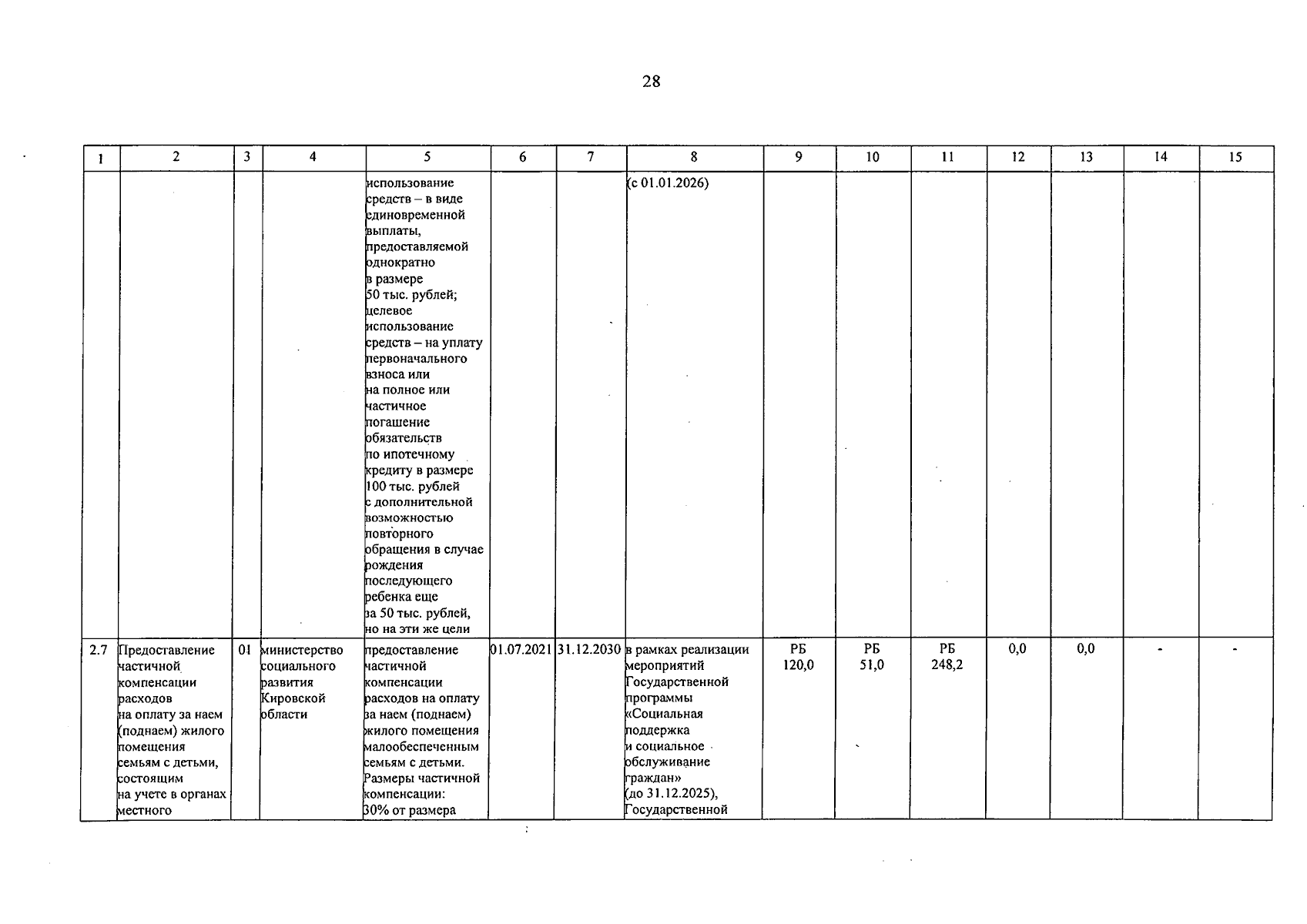 28

| 1 | 2 | 3 | 4 | 5 | 6 | 7 | 8 | 9 | 10 | 11 | 12 | 13 | 14 | 15 |
|---|---|---|---|---|---|---|---|---|---|---|---|---|---|---|
|  |  |  |  | использование средств – в виде единовременной выплаты, предоставляемой однократно в размере 50 тыс. рублей; целевое использование средств – на уплату первоначального взноса или на полное или частичное погашение обязательств по ипотечному кредиту в размере 100 тыс. рублей с дополнительной возможностью повторного обращения в случае рождения последующего ребенка еще за 50 тыс. рублей, но на эти же цели |  |  | (с 01.01.2026) |  |  |  |  |  |  |  |
| 2.7 | Предоставление частичной компенсации расходов на оплату за наем (поднаем) жилого помещения семьям с детьми, состоящим на учете в органах местного | 01 | министерство социального развития Кировской области | предоставление частичной компенсации расходов на оплату за наем (поднаем) жилого помещения малообеспеченным семьям с детьми. Размеры частичной компенсации: 30% от размера | 01.07.2021 | 31.12.2030 | в рамках реализации мероприятий Государственной программы «Социальная поддержка и социальное обслуживание граждан» (до 31.12.2025), Государственной | РБ 120,0 | РБ 51,0 | РБ 248,2 | 0,0 | 0,0 | - | - |